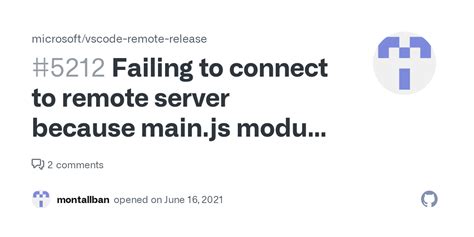 microsoft/vscode-remote-release

#5212 Failing to connect to remote server because main.js modu...

2 comments

montallban opened on June 16, 2021